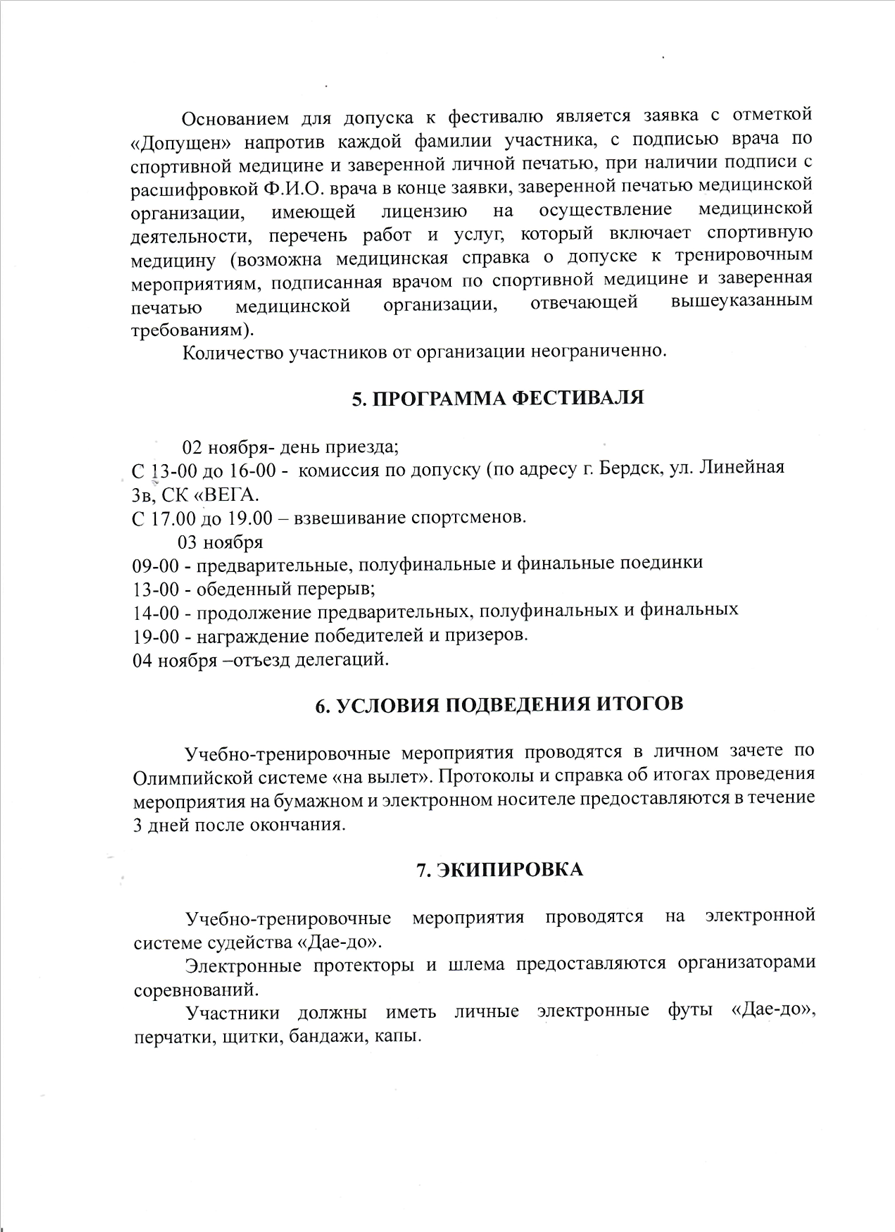 Основанием для допуска к фестивалю является заявка с отметкой «Допущен» напротив каждой фамилии участника, с подписью врача по спортивной медицине и заверенной личной печатью, при наличии подписи с расшифровкой Ф.И.О. врача в конце заявки, заверенной печатью медицинской организации, имеющей лицензию на осуществление медицинской деятельности, перечень работ и услуг, который включает спортивную медицину (возможна медицинская справка о допуске к тренировочным мероприятиям, подписанная врачом по спортивной медицине и заверенная печатью медицинской организации, отвечающей вышеуказанным требованиям).

Количество участников от организации неограниченно.

5. ПРОГРАММА ФЕСТИВАЛЯ

02 ноября- день приезда;
С 13-00 до 16-00 - комиссия по допуску (по адресу г. Бердск, ул. Линейная 3в, СК «ВЕГА.
С 17.00 до 19.00 – взвешивание спортсменов.
03 ноября
09-00 - предварительные, полуфинальные и финальные поединки
13-00 - обеденный перерыв;
14-00 - продолжение предварительных, полуфинальных и финальных
19-00 - награждение победителей и призеров.
04 ноября –отъезд делегаций.

6. УСЛОВИЯ ПОДВЕДЕНИЯ ИТОГОВ

Учебно-тренировочные мероприятия проводятся в личном зачете по Олимпийской системе «на вылет». Протоколы и справка об итогах проведения мероприятия на бумажном и электронном носителе предоставляются в течение 3 дней после окончания.

7. ЭКИПИРОВКА

Учебно-тренировочные мероприятия проводятся на электронной системе судейства «Дае-до».

Электронные протекторы и шлема предоставляются организаторами соревнований.

Участники должны иметь личные электронные футы «Дае-до», перчатки, щитки, бандажи, капы.